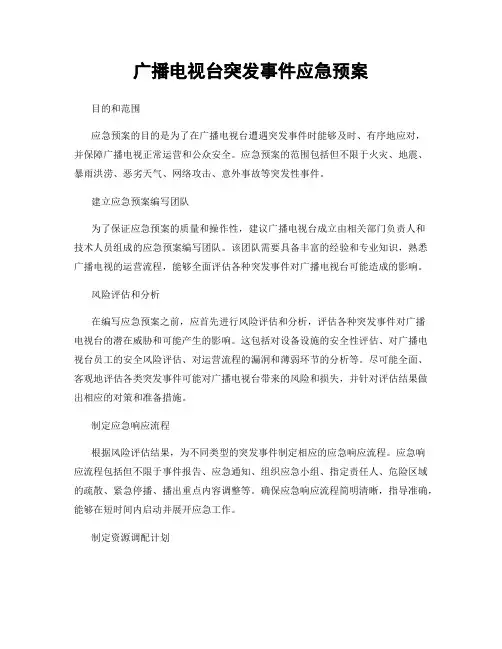 广播电视台突发事件应急预案

目的和范围

应急预案的目的是为了在广播电视台遭遇突发事件时能够及时、有序地应对，并保障广播电视正常运营和公众安全。应急预案的范围包括但不限于火灾、地震、暴雨洪涝、恶劣天气、网络攻击、意外事故等突发性事件。

建立应急预案编写团队

为了保证应急预案的质量和操作性，建议广播电视台成立由相关部门负责人和技术人员组成的应急预案编写团队。该团队需要具备丰富的经验和专业知识，熟悉广播电视的运营流程，能够全面评估各种突发事件对广播电视台可能造成的影响。

风险评估和分析

在编写应急预案之前，应首先进行风险评估和分析，评估各种突发事件对广播电视台的潜在威胁和可能产生的影响。这包括对设备设施的安全性评估、对广播电视台员工的安全风险评估、对运营流程的漏洞和薄弱环节的分析等。尽可能全面、客观地评估各类突发事件可能对广播电视台带来的风险和损失，并针对评估结果做出相应的对策和准备措施。

制定应急响应流程

根据风险评估结果，为不同类型的突发事件制定相应的应急响应流程。应急响应流程包括但不限于事件报告、应急通知、组织应急小组、指定责任人、危险区域的疏散、紧急停播、播出重点内容调整等。确保应急响应流程简明清晰，指导准确，能够在短时间内启动并展开应急工作。

制定资源调配计划